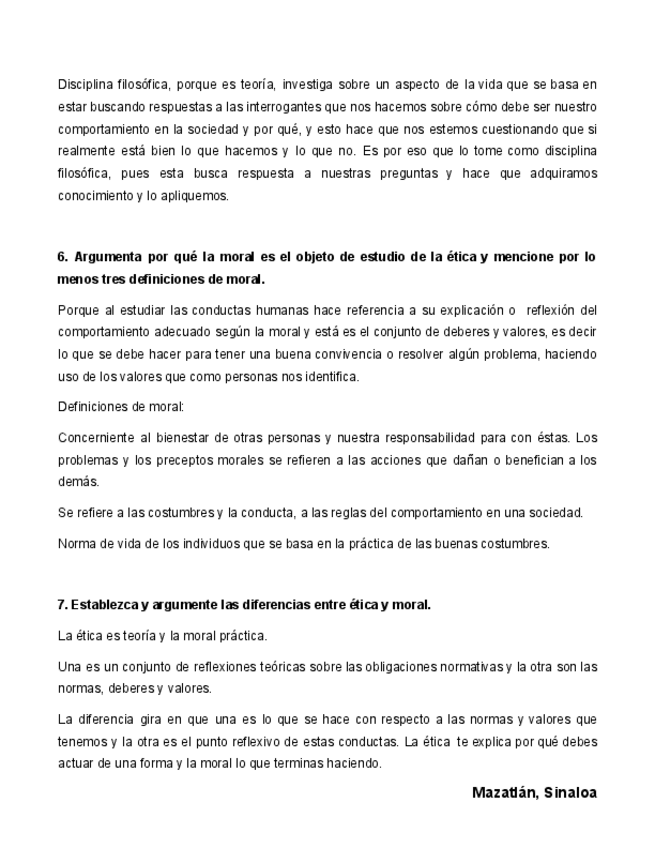 Disciplina filosófica, porque es teoría, investiga sobre un aspecto de la vida que se basa en estar buscando respuestas a las interrogantes que nos hacemos sobre cómo debe ser nuestro comportamiento en la sociedad y por qué, y esto hace que nos estemos cuestionando que si realmente está bien lo que hacemos y lo que no. Es por eso que lo tome como disciplina filosófica, pues esta busca respuesta a nuestras preguntas y hace que adquiramos conocimiento y lo apliquemos.

6. Argumenta por qué la moral es el objeto de estudio de la ética y mencione por lo menos tres definiciones de moral.

Porque al estudiar las conductas humanas hace referencia a su explicación o reflexión del comportamiento adecuado según la moral y está es el conjunto de deberes y valores, es decir lo que se debe hacer para tener una buena convivencia o resolver algún problema, haciendo uso de los valores que como personas nos identifica.

Definiciones de moral:

Concerniente al bienestar de otras personas y nuestra responsabilidad para con éstas. Los problemas y los preceptos morales se refieren a las acciones que dañan o benefician a los demás.

Se refiere a las costumbres y la conducta, a las reglas del comportamiento en una sociedad.

Norma de vida de los individuos que se basa en la práctica de las buenas costumbres.

7. Establezca y argumente las diferencias entre ética y moral.

La ética es teoría y la moral práctica.

Una es un conjunto de reflexiones teóricas sobre las obligaciones normativas y la otra son las normas, deberes y valores.

La diferencia gira en que una es lo que se hace con respecto a las normas y valores que tenemos y la otra es el punto reflexivo de estas conductas. La ética te explica por qué debes actuar de una forma y la moral lo que terminas haciendo.

Mazatlán, Sinaloa